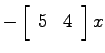 $-\begin{bmatrix} 5 & 4 \end{bmatrix} x$